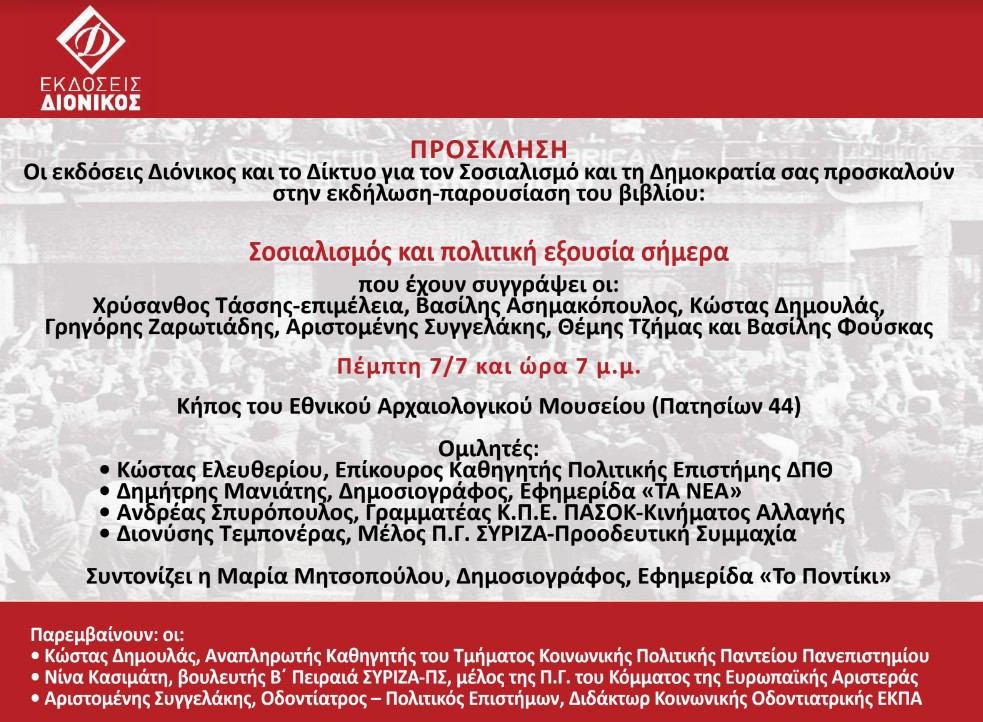 ΕΚΔΟΣΕΙΣ
ΔΙΟΝΙΚΟΣ

ΠΡΟΣΚΛΗΣΗ
Οι εκδόσεις Διόνικος και το Δίκτυο για τον Σοσιαλισμό και τη Δημοκρατία σας προσκαλούν στην εκδήλωση-παρουσίαση του βιβλίου:

Σοσιαλισμός και πολιτική εξουσία σήμερα
που έχουν συγγράψει οι:
Χρύσανθος Τάσσης-επιμέλεια, Βασίλης Ασημακόπουλος, Κώστας Δημουλάς, Γρηγόρης Ζαρωτιάδης, Αριστομένης Συγγελάκης, Θέμης Τζήμας και Βασίλης Φούσκας

Πέμπτη 7/7 και ώρα 7 μ.μ.

Κήπος του Εθνικού Αρχαιολογικού Μουσείου (Πατησίων 44)

Ομιλητές:
• Κώστας Ελευθερίου, Επίκουρος Καθηγητής Πολιτικής Επιστήμης ΔΠΘ
• Δημήτρης Μανιάτης, Δημοσιογράφος, Εφημερίδα «ΤΑ ΝΕΑ»
• Ανδρέας Σπυρόπουλος, Γραμματέας Κ.Π.Ε. ΠΑΣΟΚ-Κινήματος Αλλαγής
• Διονύσης Τεμπονέρας, Μέλος Π.Γ. ΣΥΡΙΖΑ-Προοδευτική Συμμαχία

Συντονίζει η Μαρία Μητσοπούλου, Δημοσιογράφος, Εφημερίδα «Το Ποντίκι»

Παρεμβαίνουν: οι:
• Κώστας Δημουλάς, Αναπληρωτής Καθηγητής του Τμήματος Κοινωνικής Πολιτικής Παντείου Πανεπιστημίου
• Νίνα Κασιμάτη, βουλευτής Β΄ Πειραιά ΣΥΡΙΖΑ-ΠΣ, μέλος της Π.Γ. του Κόμματος της Ευρωπαϊκής Αριστεράς
• Αριστομένης Συγγελάκης, Οδοντίατρος – Πολιτικός Επιστήμων, Διδάκτωρ Κοινωνικής Οδοντιατρικής ΕΚΠΑ